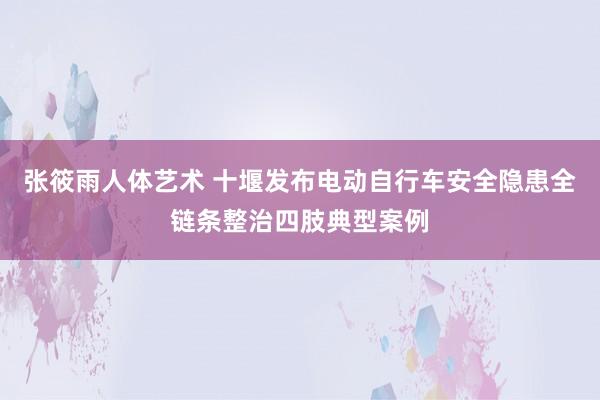 张筱雨人体艺术 十堰发布电动自行车安全隐患全链条整治四肢典型案例